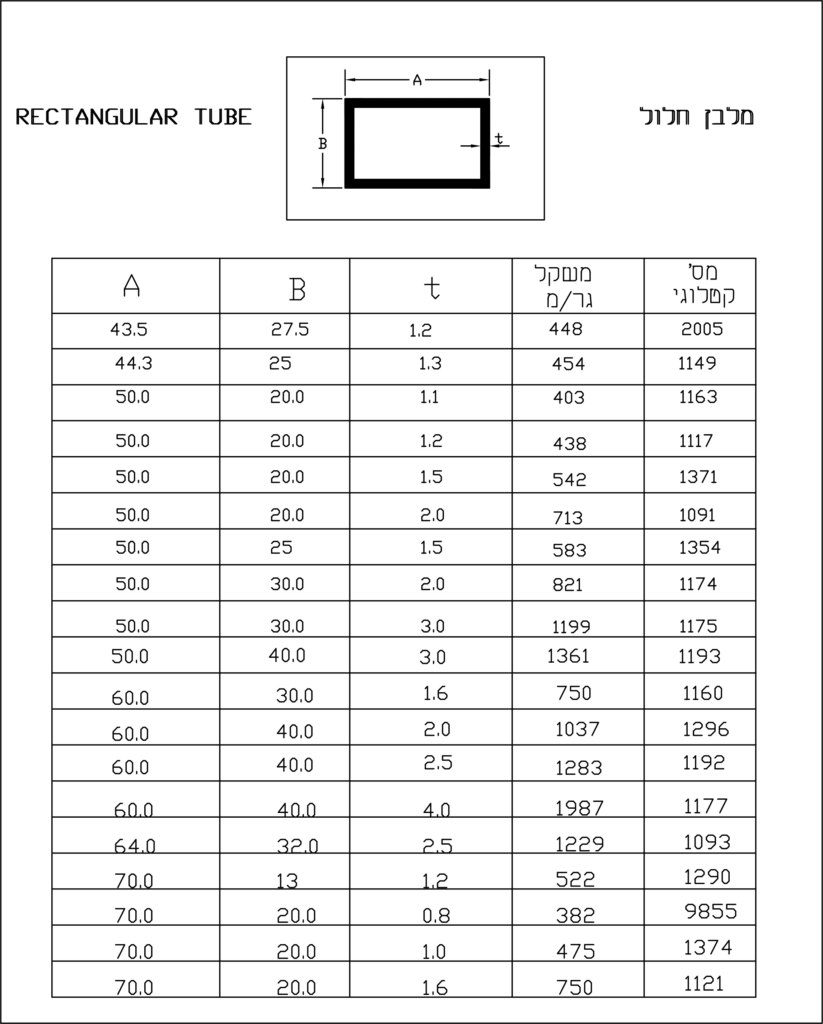 RECTANGULAR TUBE

A
B
t

מלבן חלול

| A | B | t | משקל גר/מ | מס' קטלוגי |
|---|---|---|---|---|
| 43.5 | 27.5 | 1.2 | 448 | 2005 |
| 44.3 | 25 | 1.3 | 454 | 1149 |
| 50.0 | 20.0 | 1.1 | 403 | 1163 |
| 50.0 | 20.0 | 1.2 | 438 | 1117 |
| 50.0 | 20.0 | 1.5 | 542 | 1371 |
| 50.0 | 20.0 | 2.0 | 713 | 1091 |
| 50.0 | 25 | 1.5 | 583 | 1354 |
| 50.0 | 30.0 | 2.0 | 821 | 1174 |
| 50.0 | 30.0 | 3.0 | 1199 | 1175 |
| 50.0 | 40.0 | 3.0 | 1361 | 1193 |
| 60.0 | 30.0 | 1.6 | 750 | 1160 |
| 60.0 | 40.0 | 2.0 | 1037 | 1296 |
| 60.0 | 40.0 | 2.5 | 1283 | 1192 |
| 60.0 | 40.0 | 4.0 | 1987 | 1177 |
| 64.0 | 32.0 | 2.5 | 1229 | 1093 |
| 70.0 | 13 | 1.2 | 522 | 1290 |
| 70.0 | 20.0 | 0.8 | 382 | 9855 |
| 70.0 | 20.0 | 1.0 | 475 | 1374 |
| 70.0 | 20.0 | 1.6 | 750 | 1121 |